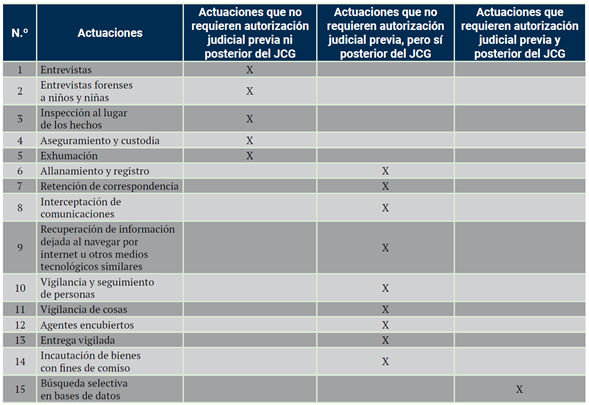 | N.º | Actuaciones | Actuaciones que no requieren autorización judicial previa ni posterior del JCG | Actuaciones que no requieren autorización judicial previa, pero sí posterior del JCG | Actuaciones que requieren autorización judicial previa y posterior del JCG |
|---|---|---|---|---|
| 1 | Entrevistas | X | | |
| 2 | Entrevistas forenses a niños y niñas | X | | |
| 3 | Inspección al lugar de los hechos | X | | |
| 4 | Aseguramiento y custodia | X | | |
| 5 | Exhumación | X | | |
| 6 | Allanamiento y registro | | X | |
| 7 | Retención de correspondencia | | X | |
| 8 | Interceptación de comunicaciones | | X | |
| 9 | Recuperación de información dejada al navegar por internet u otros medios tecnológicos similares | | X | |
| 10 | Vigilancia y seguimiento de personas | | X | |
| 11 | Vigilancia de cosas | | X | |
| 12 | Agentes encubiertos | | X | |
| 13 | Entrega vigilada | | X | |
| 14 | Incautación de bienes con fines de comiso | | X | |
| 15 | Búsqueda selectiva en bases de datos | | | X |